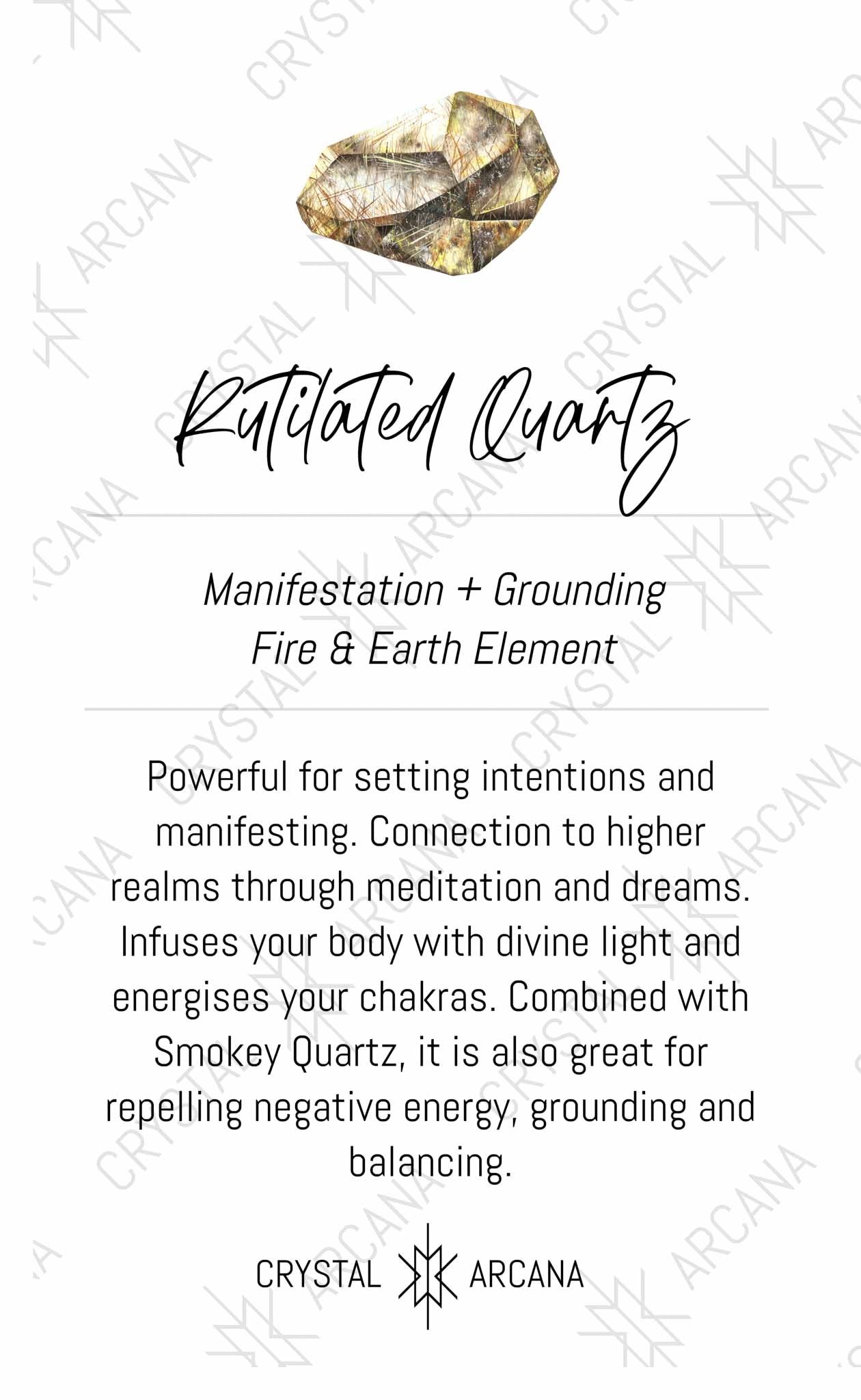 Rutilated Quartz

Manifestation + Grounding
Fire & Earth Element

Powerful for setting intentions and manifesting. Connection to higher realms through meditation and dreams. Infuses your body with divine light and energises your chakras. Combined with Smokey Quartz, it is also great for repelling negative energy, grounding and balancing.

CRYSTAL ARCANA

CRYSTAL ARCANA